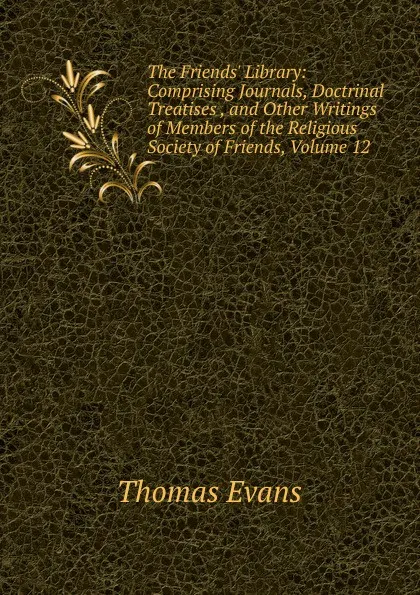 The Friends' Library: Comprising Journals, Doctrinal Treatises , and Other Writings of Members of the Religious Society of Friends, Volume 12

Thomas Evans